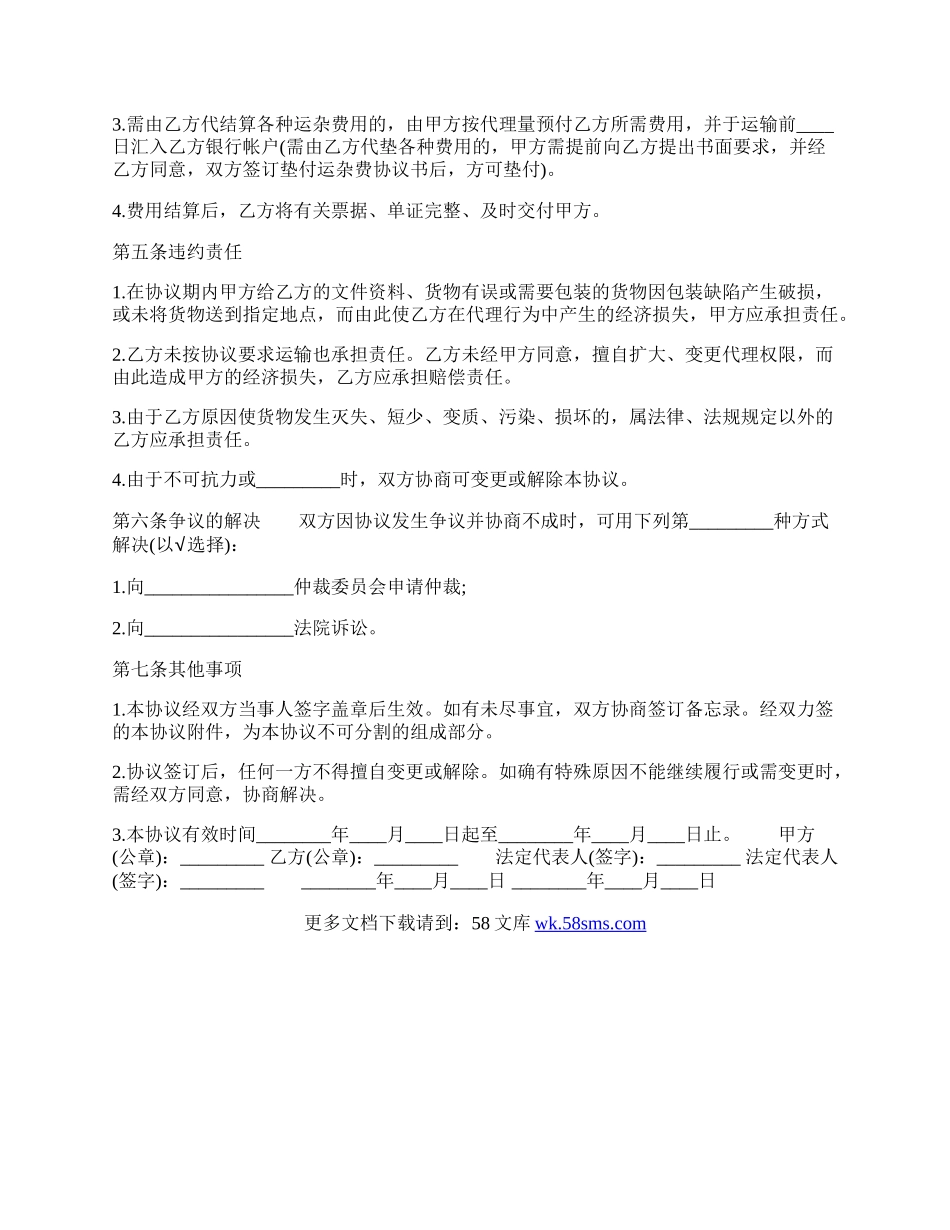 3.需由乙方代结算各种运杂费用的，由甲方按代理量预付乙方所需费用，并于运输前____日汇入乙方银行帐户(需由乙方代垫各种费用的，甲方需提前向乙方提出书面要求，并经乙方同意，双方签订垫付运杂费协议书后，方可垫付)。

4.费用结算后，乙方将有关票据、单证完整、及时交付甲方。

第五条违约责任

1.在协议期内甲方给乙方的文件资料、货物有误或需要包装的货物因包装缺陷产生破损，或未将货物送到指定地点，而由此使乙方在代理行为中产生的经济损失，甲方应承担责任。

2.乙方未按协议要求运输也承担责任。乙方未经甲方同意，擅自扩大、变更代理权限，而由此造成甲方的经济损失，乙方应承担赔偿责任。

3.由于乙方原因使货物发生灭失、短少、变质、污染、损坏的，属法律、法规规定以外的乙方应承担责任。

4.由于不可抗力或_________时，双方协商可变更或解除本协议。

第六条争议的解决　　双方因协议发生争议并协商不成时，可用下列第_________种方式解决(以√选择)：

1.向________________仲裁委员会申请仲裁;

2.向________________法院诉讼。

第七条其他事项

1.本协议经双方当事人签字盖章后生效。如有未尽事宜，双方协商签订备忘录。经双力签的本协议附件，为本协议不可分割的组成部分。

2.协议签订后，任何一方不得擅自变更或解除。如确有特殊原因不能继续履行或需变更时，需经双方同意，协商解决。

3.本协议有效时间________年____月____日起至________年____月____日止。　　甲方(公章)：_________ 乙方(公章)：_________　　法定代表人(签字)：_________ 法定代表人(签字)：_________　　________年____月____日 ________年____月____日

更多文档下载请到：58 文库 wk.58sms.com